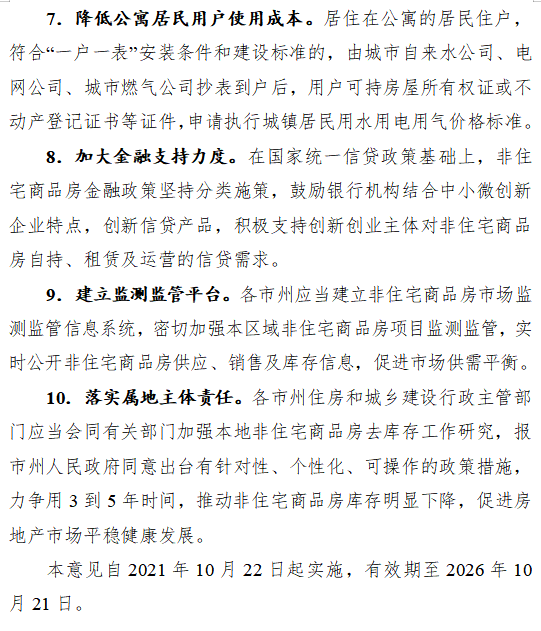 7. 降低公寓居民用户使用成本。居住在公寓的居民住户，符合“一户一表”安装条件和建设标准的，由城市自来水公司、电网公司、城市燃气公司抄表到户后，用户可持房屋所有权证或不动产登记证书等证件，申请执行城镇居民用水用电用气价格标准。

8. 加大金融支持力度。在国家统一信贷政策基础上，非住宅商品房金融政策坚持分类施策，鼓励银行机构结合中小微创新企业特点，创新信贷产品，积极支持创新创业主体对非住宅商品房自持、租赁及运营的信贷需求。

9. 建立监测监管平台。各市州应当建立非住宅商品房市场监测监管信息系统，密切加强本区域非住宅商品房项目监测监管，实时公开非住宅商品房供应、销售及库存信息，促进市场供需平衡。

10. 落实属地主体责任。各市州住房和城乡建设行政主管部门应当会同有关部门加强本地非住宅商品房去库存工作研究，报市州人民政府同意出台有针对性、个性化、可操作的政策措施，力争用 3 到 5 年时间，推动非住宅商品房库存明显下降，促进房地产市场平稳健康发展。

本意见自 2021 年 10 月 22 日起实施，有效期至 2026 年 10 月 21 日。